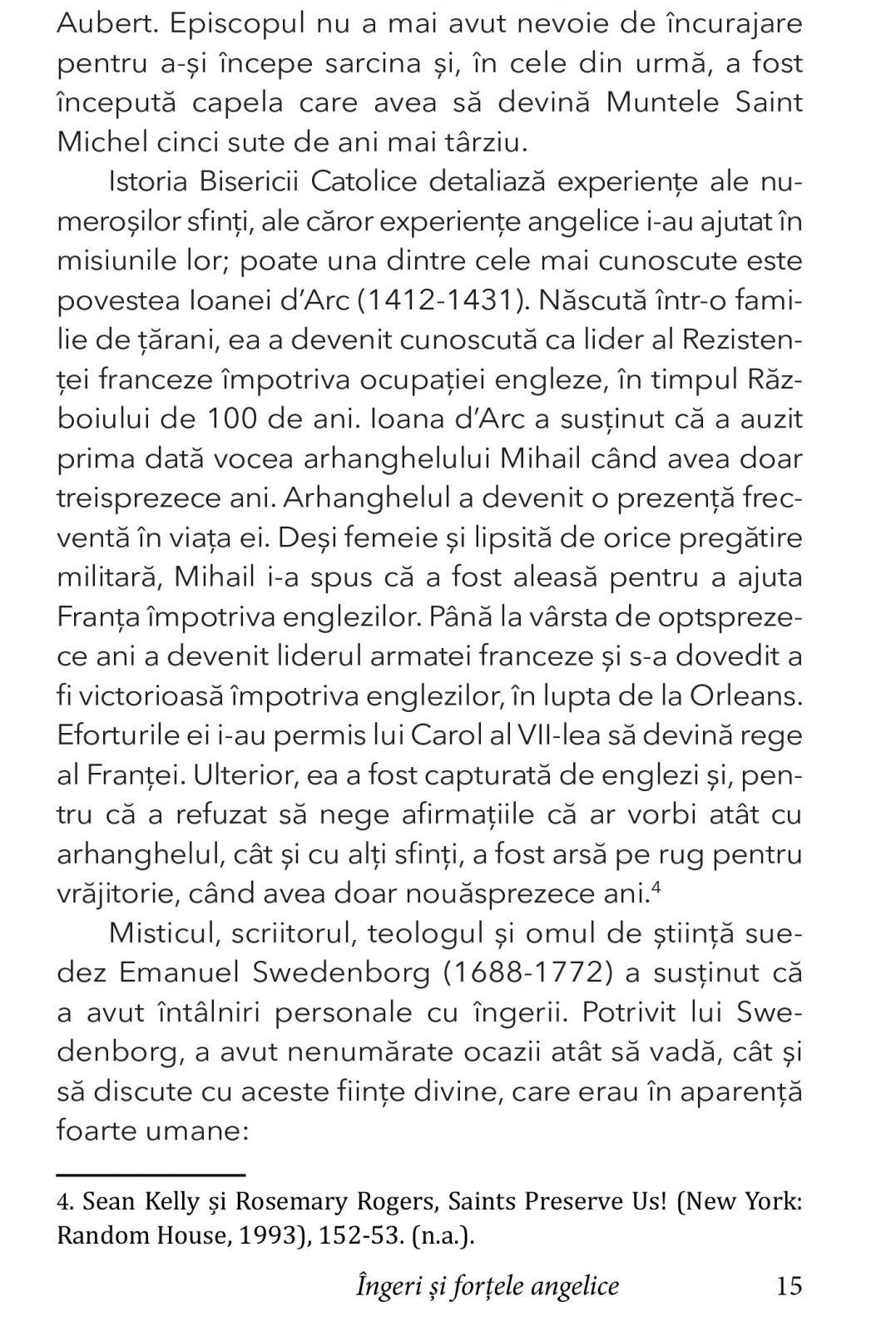 Aubert. Episcopul nu a mai avut nevoie de încurajare pentru a-și începe sarcina și, în cele din urmă, a fost începută capela care avea să devină Muntele Saint Michel cinci sute de ani mai târziu.

Istoria Bisericii Catolice detaliază experiențe ale numeroșilor sfinți, ale căror experiențe angelice i-au ajutat în misiunile lor; poate una dintre cele mai cunoscute este povestea Ioanei d'Arc (1412-1431). Născută într-o familie de țărani, ea a devenit cunoscută ca lider al Rezistenței franceze împotriva ocupației engleze, în timpul Războiului de 100 de ani. Ioana d'Arc a susținut că a auzit prima dată vocea arhanghelului Mihail când avea doar treisprezece ani. Arhanghelul a devenit o prezență frecventă în viața ei. Deși femeie și lipsită de orice pregătire militară, Mihail i-a spus că a fost aleasă pentru a ajuta Franța împotriva englezilor. Până la vârsta de optsprezece ani a devenit liderul armatei franceze și s-a dovedit a fi victorioasă împotriva englezilor, în lupta de la Orleans. Eforturile ei i-au permis lui Carol al VII-lea să devină rege al Franței. Ulterior, ea a fost capturată de englezi și, pentru că a refuzat să nege afirmațiile că ar vorbi atât cu arhanghelul, cât și cu alți sfinți, a fost arsă pe rug pentru vrăjitorie, când avea doar nouăsprezece ani.$^4$

Misticul, scriitorul, teologul și omul de știință suedez Emanuel Swedenborg (1688-1772) a susținut că a avut întâlniri personale cu îngerii. Potrivit lui Swedenborg, a avut nenumărate ocazii atât să vadă, cât și să discute cu aceste ființe divine, care erau în aparență foarte umane:

4. Sean Kelly și Rosemary Rogers, Saints Preserve Us! (New York: Random House, 1993), 152-53. (n.a.).

Îngeri și forțele angelice 15